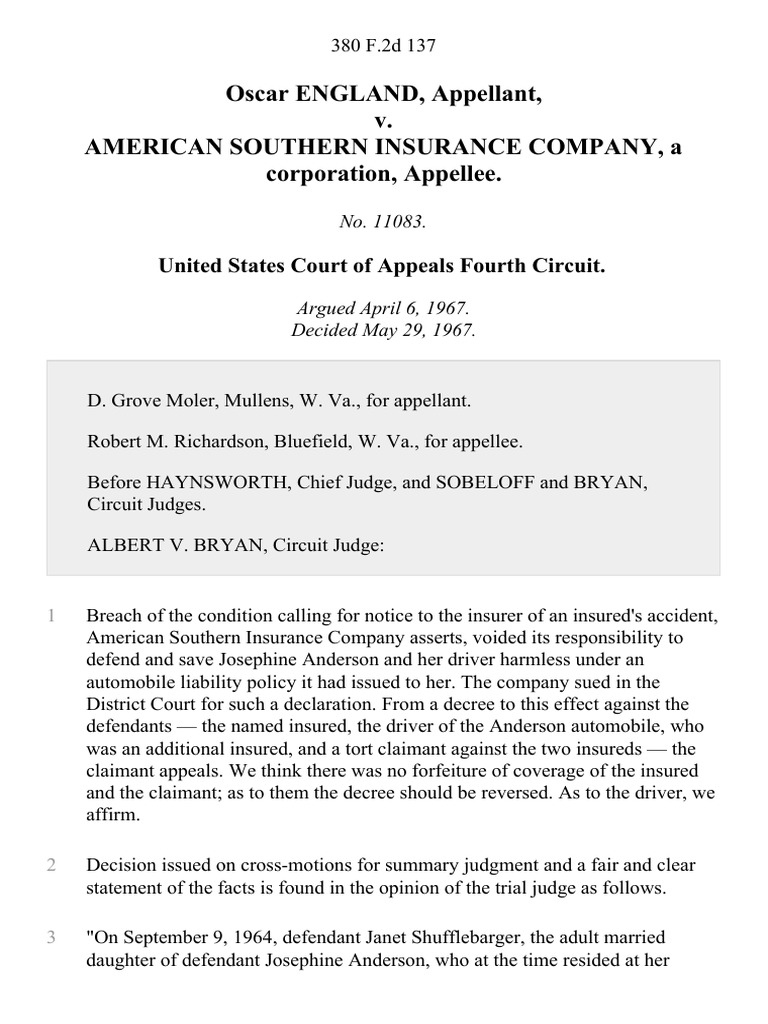 380 F.2d 137

Oscar ENGLAND, Appellant,
v.
AMERICAN SOUTHERN INSURANCE COMPANY, a corporation, Appellee.

No. 11083.

United States Court of Appeals Fourth Circuit.

Argued April 6, 1967.
Decided May 29, 1967.

D. Grove Moler, Mullens, W. Va., for appellant.

Robert M. Richardson, Bluefield, W. Va., for appellee.

Before HAYNSWORTH, Chief Judge, and SOBELOFF and BRYAN, Circuit Judges.

ALBERT V. BRYAN, Circuit Judge:

1 Breach of the condition calling for notice to the insurer of an insured's accident, American Southern Insurance Company asserts, voided its responsibility to defend and save Josephine Anderson and her driver harmless under an automobile liability policy it had issued to her. The company sued in the District Court for such a declaration. From a decree to this effect against the defendants — the named insured, the driver of the Anderson automobile, who was an additional insured, and a tort claimant against the two insureds — the claimant appeals. We think there was no forfeiture of coverage of the insured and the claimant; as to them the decree should be reversed. As to the driver, we affirm.

2 Decision issued on cross-motions for summary judgment and a fair and clear statement of the facts is found in the opinion of the trial judge as follows.

3 "On September 9, 1964, defendant Janet Shufflebarger, the adult married daughter of defendant Josephine Anderson, who at the time resided at her